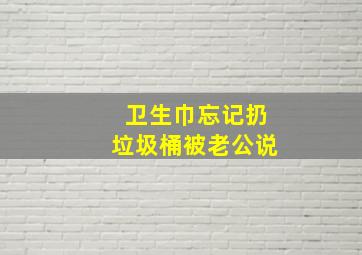 卫生巾忘记扔
垃圾桶被老公说